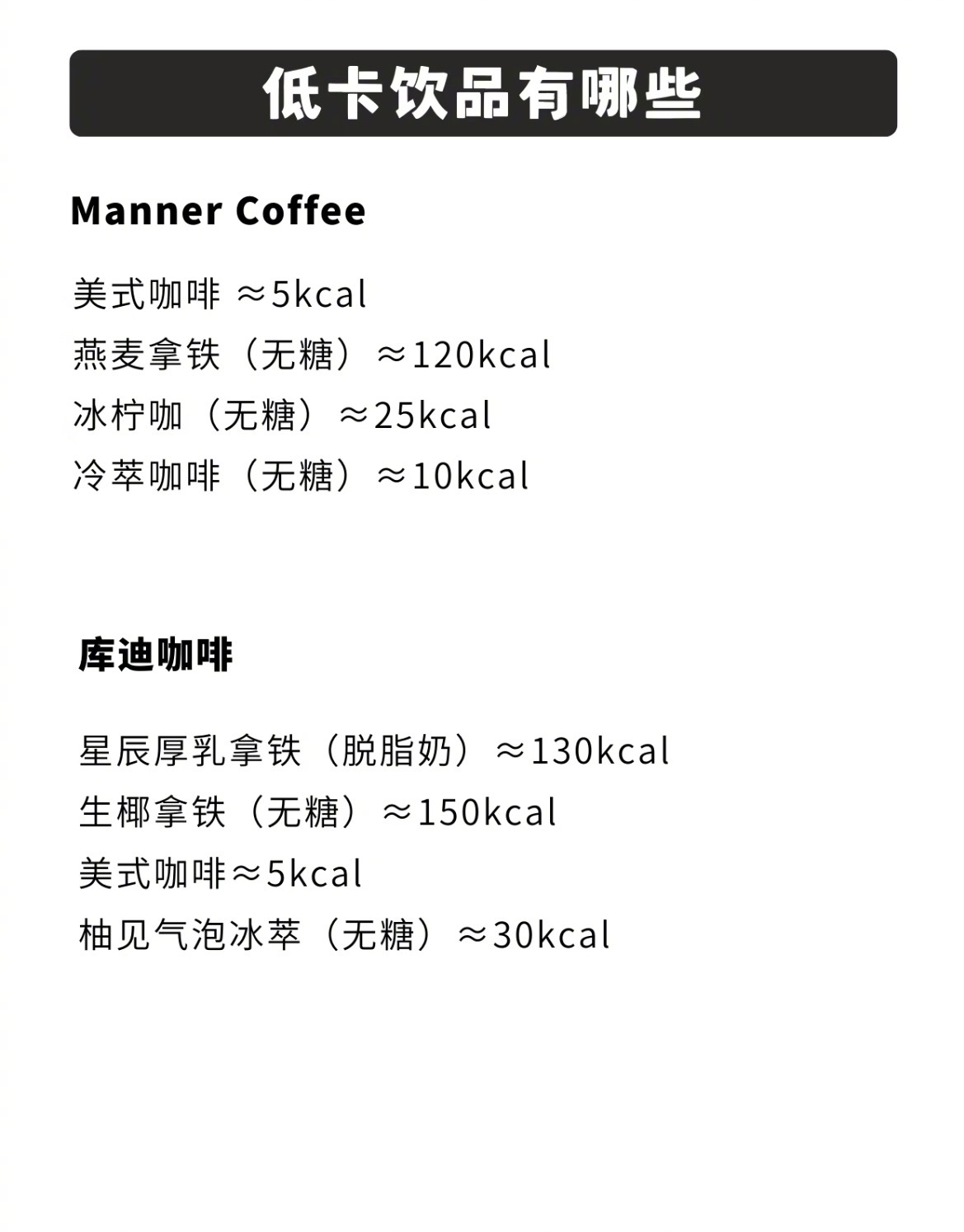 低卡饮品有哪些

Manner Coffee

美式咖啡 ≈5kcal
燕麦拿铁（无糖）≈120kcal
冰柠咖（无糖）≈25kcal
冷萃咖啡（无糖）≈10kcal

库迪咖啡

星辰厚乳拿铁（脱脂奶）≈130kcal
生椰拿铁（无糖）≈150kcal
美式咖啡≈5kcal
柚见气泡冰萃（无糖）≈30kcal